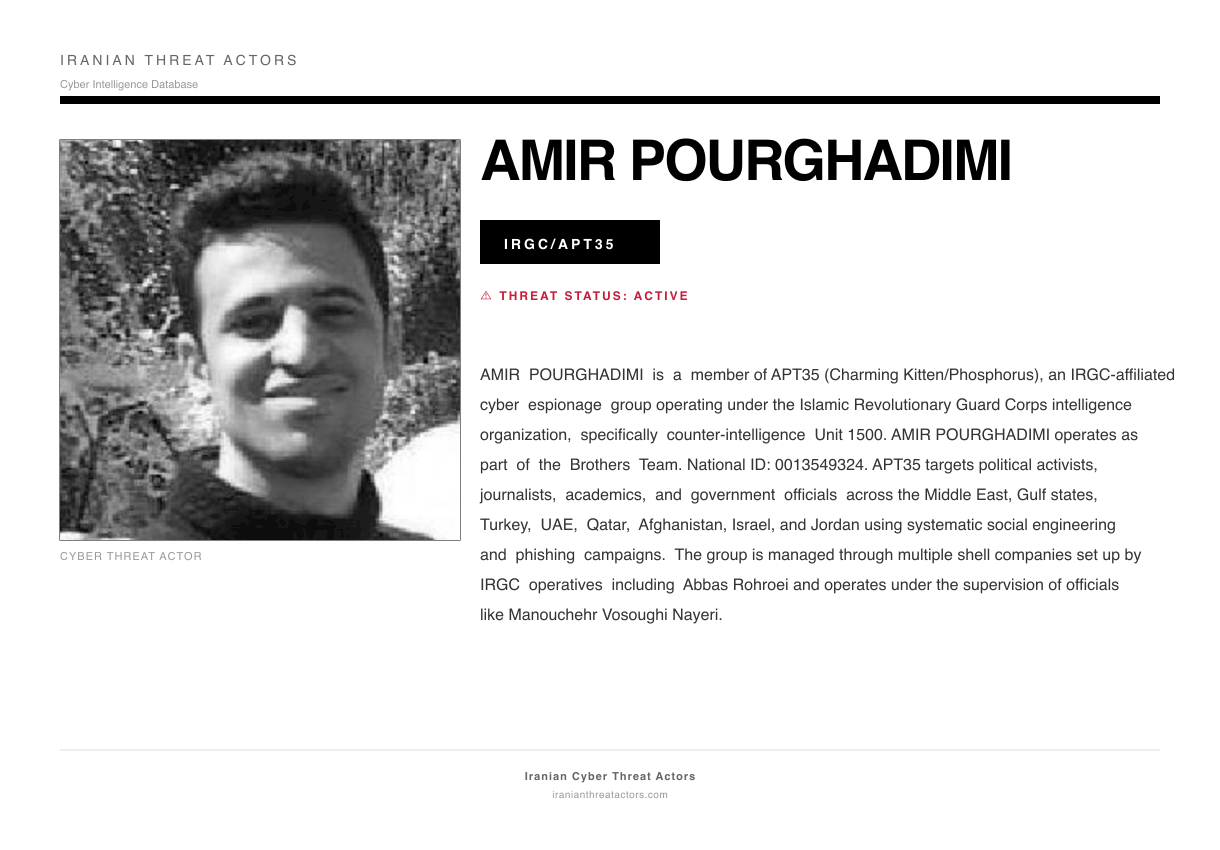 IRANIAN THREAT ACTORS
Cyber Intelligence Database

CYBER THREAT ACTOR

AMIR POURGHADIMI

IRGC/APT35

⚠ THREAT STATUS: ACTIVE

AMIR POURGHADIMI is a member of APT35 (Charming Kitten/Phosphorus), an IRGC-affiliated cyber espionage group operating under the Islamic Revolutionary Guard Corps intelligence organization, specifically counter-intelligence Unit 1500. AMIR POURGHADIMI operates as part of the Brothers Team. National ID: 0013549324. APT35 targets political activists, journalists, academics, and government officials across the Middle East, Gulf states, Turkey, UAE, Qatar, Afghanistan, Israel, and Jordan using systematic social engineering and phishing campaigns. The group is managed through multiple shell companies set up by IRGC operatives including Abbas Rohroei and operates under the supervision of officials like Manouchehr Vosoughi Nayeri.

Iranian Cyber Threat Actors
iranianthreatactors.com